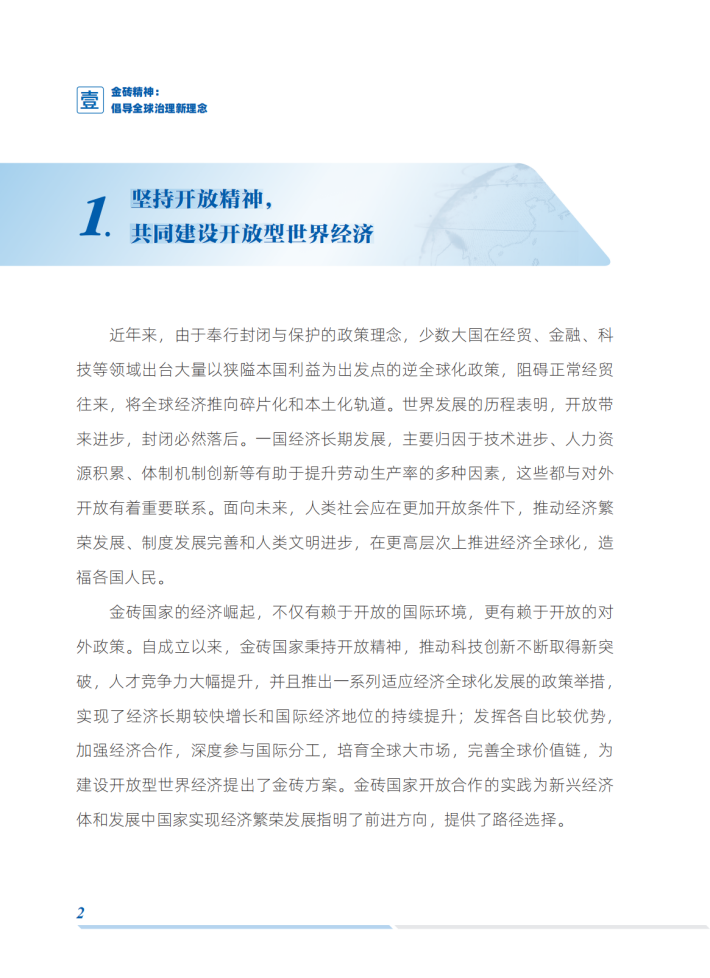 壹 金砖精神：
倡导全球治理新理念

1. 坚持开放精神，
共同建设开放型世界经济

近年来，由于奉行封闭与保护的政策理念，少数大国在经贸、金融、科技等领域出台大量以狭隘本国利益为出发点的逆全球化政策，阻碍正常经贸往来，将全球经济推向碎片化和本土化轨道。世界发展的历程表明，开放带来进步，封闭必然落后。一国经济长期发展，主要归因于技术进步、人力资源积累、体制机制创新等有助于提升劳动生产率的多种因素，这些都与对外开放有着重要联系。面向未来，人类社会应在更加开放条件下，推动经济繁荣发展、制度发展完善和人类文明进步，在更高层次上推进经济全球化，造福各国人民。

金砖国家的经济崛起，不仅有赖于开放的国际环境，更有赖于开放的对外政策。自成立以来，金砖国家秉持开放精神，推动科技创新不断取得新突破，人才竞争力大幅提升，并且推出一系列适应经济全球化发展的政策举措，实现了经济长期较快增长和国际经济地位的持续提升；发挥各自比较优势，加强经济合作，深度参与国际分工，培育全球大市场，完善全球价值链，为建设开放型世界经济提出了金砖方案。金砖国家开放合作的实践为新兴经济体和发展中国家实现经济繁荣发展指明了前进方向，提供了路径选择。

2